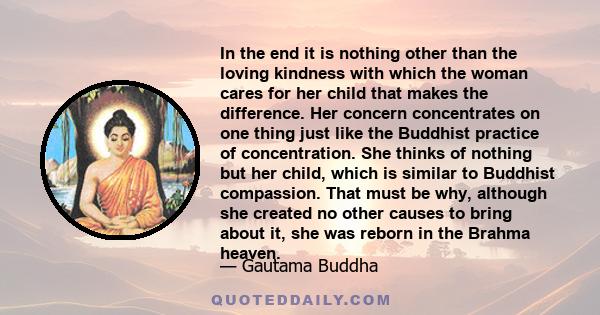 In the end it is nothing other than the loving kindness with which the woman cares for her child that makes the difference. Her concern concentrates on one thing just like the Buddhist practice of concentration. She thinks of nothing but her child, which is similar to Buddhist compassion. That must be why, although she created no other causes to bring about it, she was reborn in the Brahma heaven.

— Gautama Buddha

QUOTEDDAILY.COM